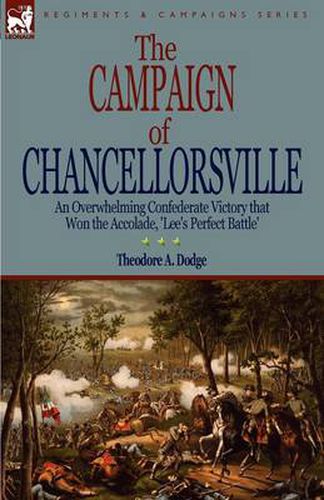 LEONAUR

REGIMENTS & CAMPAIGNS SERIES

The CAMPAIGN of CHANCELLORSVILLE

An Overwhelming Confederate Victory that Won the Accolade, 'Lee's Perfect Battle'

Theodore A. Dodge